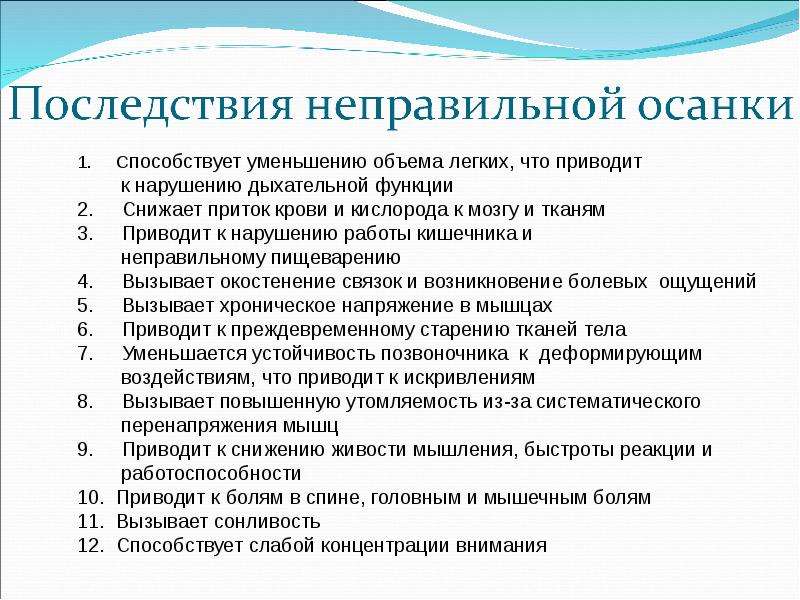 Последствия неправильной осанки

1. Способствует уменьшению объема легких, что приводит к нарушению дыхательной функции
2. Снижает приток крови и кислорода к мозгу и тканям
3. Приводит к нарушению работы кишечника и неправильному пищеварению
4. Вызывает окостенение связок и возникновение болевых ощущений
5. Вызывает хроническое напряжение в мышцах
6. Приводит к преждевременному старению тканей тела
7. Уменьшается устойчивость позвоночника к деформирующим воздействиям, что приводит к искривлениям
8. Вызывает повышенную утомляемость из-за систематического перенапряжения мышц
9. Приводит к снижению живости мышления, быстроты реакции и работоспособности
10. Приводит к болям в спине, головным и мышечным болям
11. Вызывает сонливость
12. Способствует слабой концентрации внимания